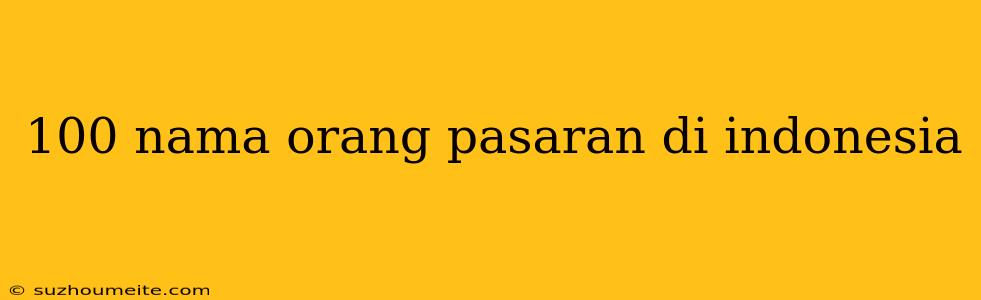 100 nama orang pasaran di indonesia

© suzhoumeite.com